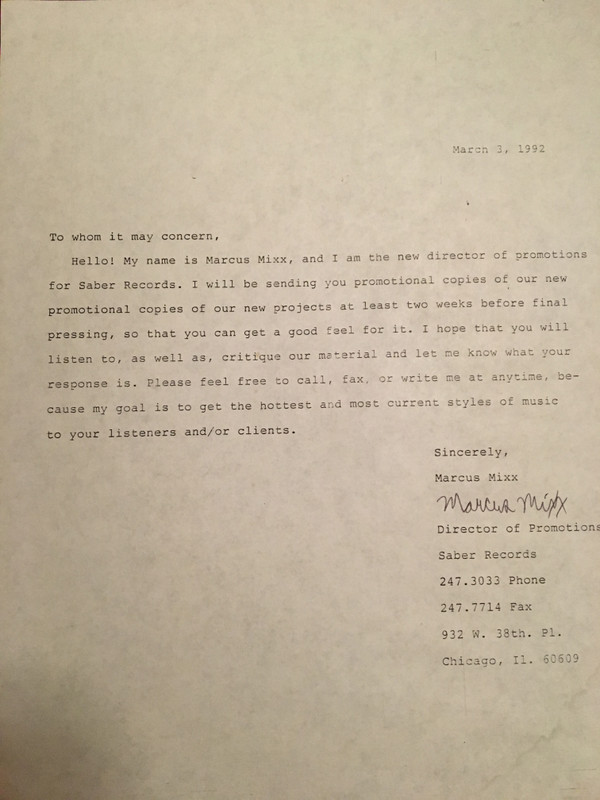 March 3, 1992

To whom it may concern,

Hello! My name is Marcus Mixx, and I am the new director of promotions for Saber Records. I will be sending you promotional copies of our new promotional copies of our new projects at least two weeks before final pressing, so that you can get a good feel for it. I hope that you will listen to, as well as, critique our material and let me know what your response is. Please feel free to call, fax, or write me at anytime, because my goal is to get the hottest and most current styles of music to your listeners and/or clients.

Sincerely,

Marcus Mixx

Marcus Mixx

Director of Promotions

Saber Records

247.3033 Phone

247.7714 Fax

932 W. 38th. Pl.

Chicago, Il. 60609